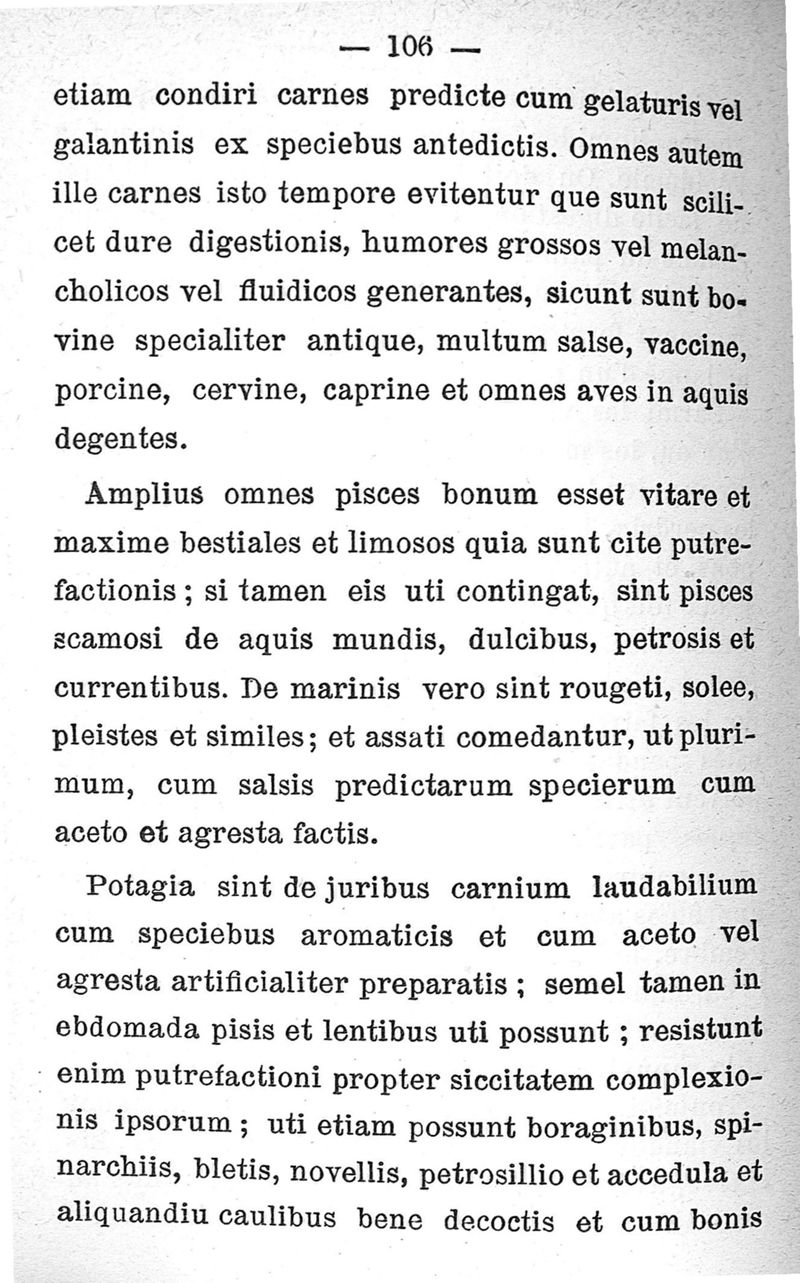 — 106 —

etiam condiri carnes predicte cum gelaturis vel galantinis ex speciebus antedictis. Omnes autem ille carnes isto tempore evitentur que sunt scilicet dure digestionis, humores grossos vel melancholicos vel fluidicos generantes, sicunt sunt bovine specialiter antique, multum salse, vaccine, porcine, cervine, caprine et omnes aves in aquis degentes.

Amplius omnes pisces bonum esset vitare et maxime bestiales et limosos quia sunt cite putrefactionis ; si tamen eis uti contingat, sint pisces scamosi de aquis mundis, dulcibus, petrosis et currentibus. De marinis vero sint rougeti, solee, pleistes et similes ; et assati comedantur, ut plurimum, cum salsis predictarum specierum cum aceto et agresta factis.

Potagia sint de juribus carnium laudabilium cum speciebus aromaticis et cum aceto vel agresta artificialiter preparatis ; semel tamen in ebdomada pisis et lentibus uti possunt ; resistunt enim putrefactioni propter siccitatem complexionis ipsorum ; uti etiam possunt boraginibus, spinarchiis, bletis, novellis, petrosillio et accedula et aliquandiu caulibus bene decoctis et cum bonis